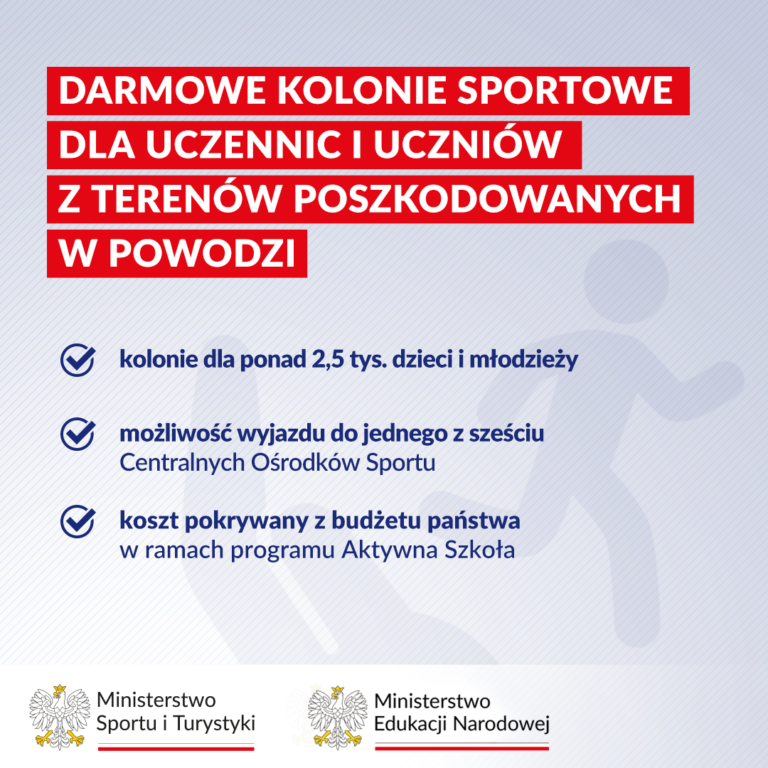 DARMOWE KOLONIE SPORTOWE DLA UCZENNIC I UCZNIÓW Z TERENÓW POSZKODOWANYCH W POWODZI

kolonie dla ponad 2,5 tys. dzieci i młodzieży

możliwość wyjazdu do jednego z sześciu Centralnych Ośrodków Sportu

koszt pokrywany z budżetu państwa w ramach programu Aktywna Szkoła

Ministerstwo Sportu i Turystyki

Ministerstwo Edukacji Narodowej